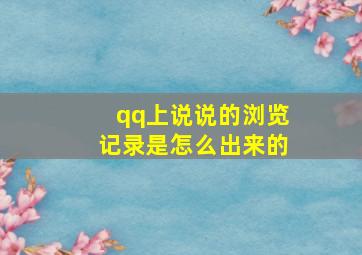 qq上说说的浏览记录是怎么出来的